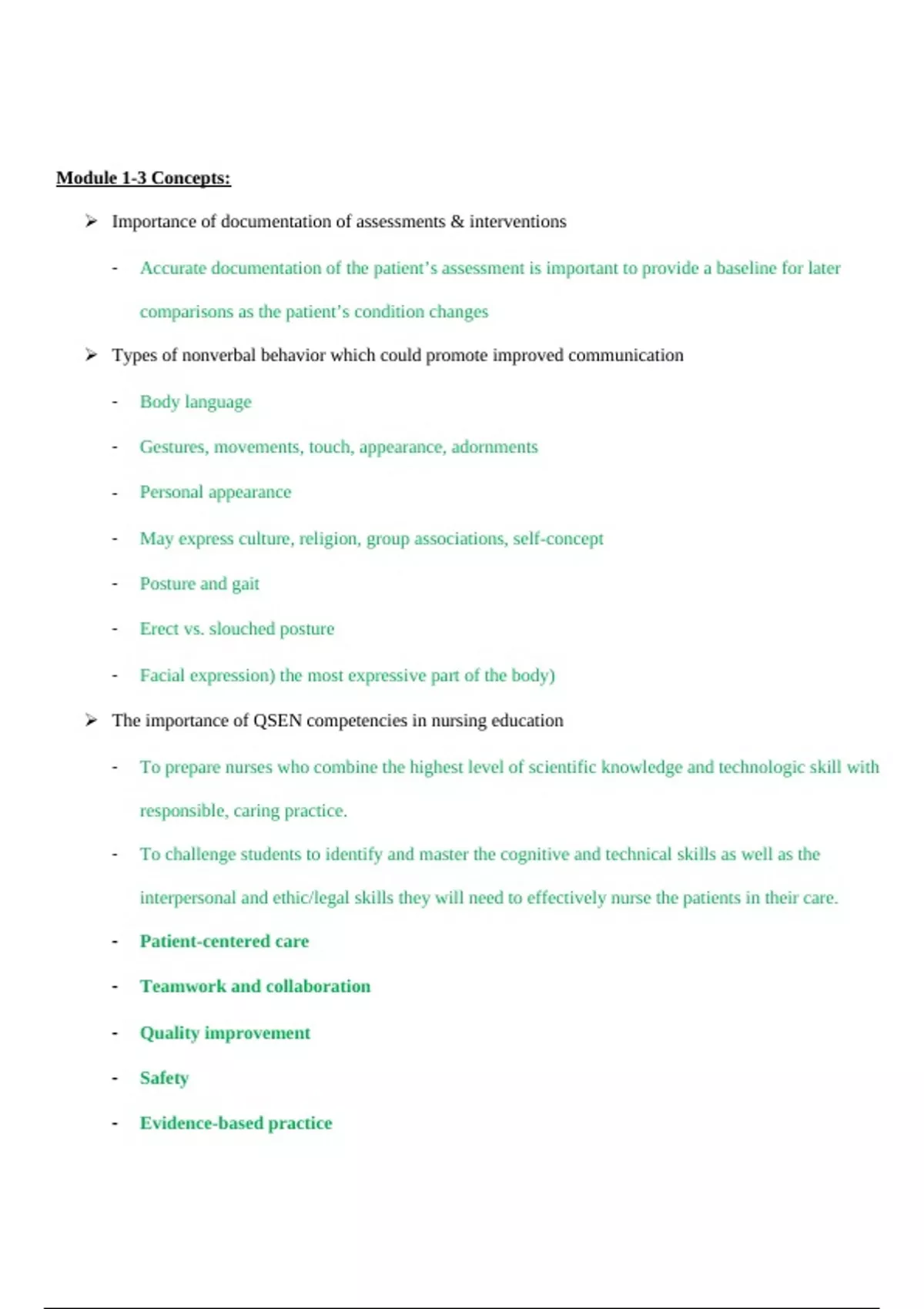 Module 1-3 Concepts:

➢ Importance of documentation of assessments & interventions

- Accurate documentation of the patient's assessment is important to provide a baseline for later comparisons as the patient's condition changes

➢ Types of nonverbal behavior which could promote improved communication

- Body language

- Gestures, movements, touch, appearance, adornments

- Personal appearance

- May express culture, religion, group associations, self-concept

- Posture and gait

- Erect vs. slouched posture

- Facial expression) the most expressive part of the body)

➢ The importance of QSEN competencies in nursing education

- To prepare nurses who combine the highest level of scientific knowledge and technologic skill with responsible, caring practice.

- To challenge students to identify and master the cognitive and technical skills as well as the interpersonal and ethic/legal skills they will need to effectively nurse the patients in their care.

- Patient-centered care

- Teamwork and collaboration

- Quality improvement

- Safety

- Evidence-based practice